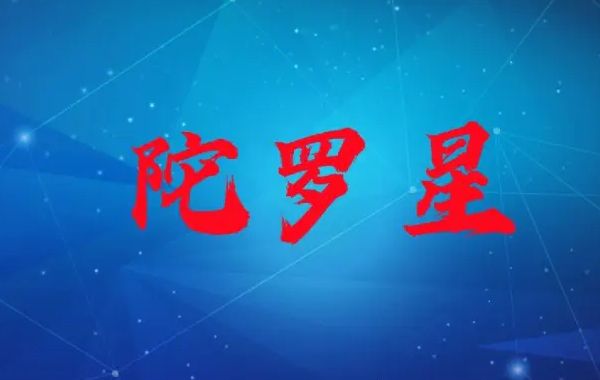 陀罗星